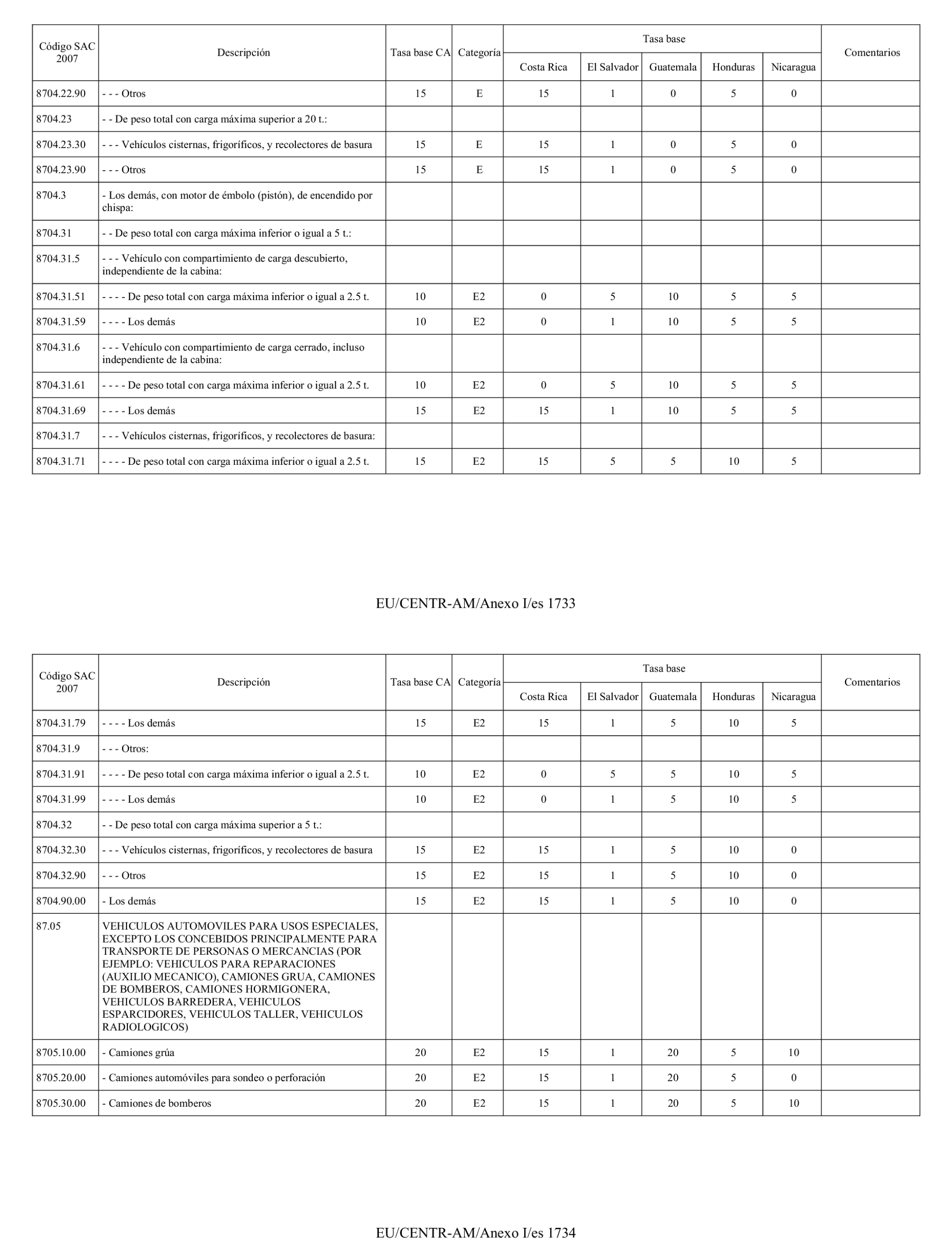 | Código SAC 2007 | Descripción | Tasa base CA | Categoría | Tasa base Costa Rica | Tasa base El Salvador | Tasa base Guatemala | Tasa base Honduras | Tasa base Nicaragua | Comentarios |
|---|---|---|---|---|---|---|---|---|---|
| 8704.22.90 | - - - Otros | 15 | E | 15 | 1 | 0 | 5 | 0 | |
| 8704.23 | - - De peso total con carga máxima superior a 20 t.: | | | | | | | | |
| 8704.23.30 | - - - Vehículos cisternas, frigoríficos, y recolectores de basura | 15 | E | 15 | 1 | 0 | 5 | 0 | |
| 8704.23.90 | - - - Otros | 15 | E | 15 | 1 | 0 | 5 | 0 | |
| 8704.3 | - Los demás, con motor de émbolo (pistón), de encendido por chispa: | | | | | | | | |
| 8704.31 | - - De peso total con carga máxima inferior o igual a 5 t.: | | | | | | | | |
| 8704.31.5 | - - - Vehículo con compartimiento de carga descubierto, independiente de la cabina: | | | | | | | | |
| 8704.31.51 | - - - - De peso total con carga máxima inferior o igual a 2.5 t. | 10 | E2 | 0 | 5 | 10 | 5 | 5 | |
| 8704.31.59 | - - - - Los demás | 10 | E2 | 0 | 1 | 10 | 5 | 5 | |
| 8704.31.6 | - - - Vehículo con compartimiento de carga cerrado, incluso independiente de la cabina: | | | | | | | | |
| 8704.31.61 | - - - - De peso total con carga máxima inferior o igual a 2.5 t. | 10 | E2 | 0 | 5 | 10 | 5 | 5 | |
| 8704.31.69 | - - - - Los demás | 15 | E2 | 15 | 1 | 10 | 5 | 5 | |
| 8704.31.7 | - - - Vehículos cisternas, frigoríficos, y recolectores de basura: | | | | | | | | |
| 8704.31.71 | - - - - De peso total con carga máxima inferior o igual a 2.5 t. | 15 | E2 | 15 | 5 | 5 | 10 | 5 | |

EU/CENTR-AM/Anexo I/es 1733

| Código SAC 2007 | Descripción | Tasa base CA | Categoría | Tasa base Costa Rica | Tasa base El Salvador | Tasa base Guatemala | Tasa base Honduras | Tasa base Nicaragua | Comentarios |
|---|---|---|---|---|---|---|---|---|---|
| 8704.31.79 | - - - - Los demás | 15 | E2 | 15 | 1 | 5 | 10 | 5 | |
| 8704.31.9 | - - - Otros: | | | | | | | | |
| 8704.31.91 | - - - - De peso total con carga máxima inferior o igual a 2.5 t. | 10 | E2 | 0 | 5 | 5 | 10 | 5 | |
| 8704.31.99 | - - - - Los demás | 10 | E2 | 0 | 1 | 5 | 10 | 5 | |
| 8704.32 | - - De peso total con carga máxima superior a 5 t.: | | | | | | | | |
| 8704.32.30 | - - - Vehículos cisternas, frigoríficos, y recolectores de basura | 15 | E2 | 15 | 1 | 5 | 10 | 0 | |
| 8704.32.90 | - - - Otros | 15 | E2 | 15 | 1 | 5 | 10 | 0 | |
| 8704.90.00 | - Los demás | 15 | E2 | 15 | 1 | 5 | 10 | 0 | |
| 87.05 | VEHICULOS AUTOMOVILES PARA USOS ESPECIALES, EXCEPTO LOS CONCEBIDOS PRINCIPALMENTE PARA TRANSPORTE DE PERSONAS O MERCANCIAS (POR EJEMPLO: VEHICULOS PARA REPARACIONES (AUXILIO MECANICO), CAMIONES GRUA, CAMIONES DE BOMBEROS, CAMIONES HORMIGONERA, VEHICULOS BARREDERA, VEHICULOS ESPARCIDORES, VEHICULOS TALLER, VEHICULOS RADIOLOGICOS) | | | | | | | | |
| 8705.10.00 | - Camiones grúa | 20 | E2 | 15 | 1 | 20 | 5 | 10 | |
| 8705.20.00 | - Camiones automóviles para sondeo o perforación | 20 | E2 | 15 | 1 | 20 | 5 | 0 | |
| 8705.30.00 | - Camiones de bomberos | 20 | E2 | 15 | 1 | 20 | 5 | 10 | |

EU/CENTR-AM/Anexo I/es 1734